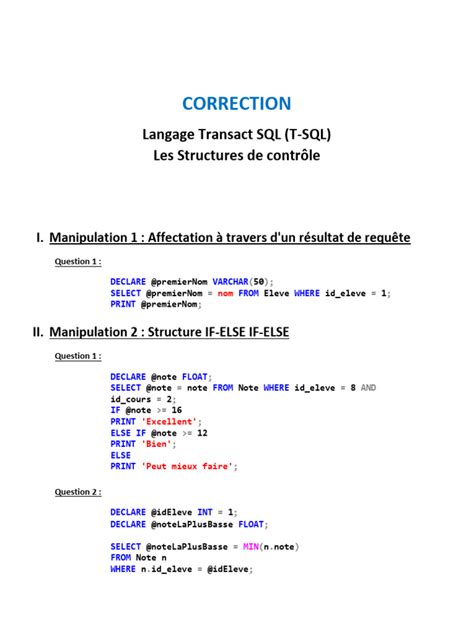 CORRECTION

Langage Transact SQL (T-SQL)
Les Structures de contrôle

I. Manipulation 1 : Affectation à travers d'un résultat de requête

Question 1 :

DECLARE @premierNom VARCHAR(50);
SELECT @premierNom = nom FROM Eleve WHERE id_eleve = 1;
PRINT @premierNom;

II. Manipulation 2 : Structure IF-ELSE IF-ELSE

Question 1 :

DECLARE @note FLOAT;
SELECT @note = note FROM Note WHERE id_eleve = 8 AND
id_cours = 2;
IF @note >= 16
PRINT 'Excellent';
ELSE IF @note >= 12
PRINT 'Bien';
ELSE
PRINT 'Peut mieux faire';

Question 2 :

DECLARE @idEleve INT = 1;
DECLARE @noteLaPlusBasse FLOAT;

SELECT @noteLaPlusBasse = MIN(n.note)
FROM Note n
WHERE n.id_eleve = @idEleve;